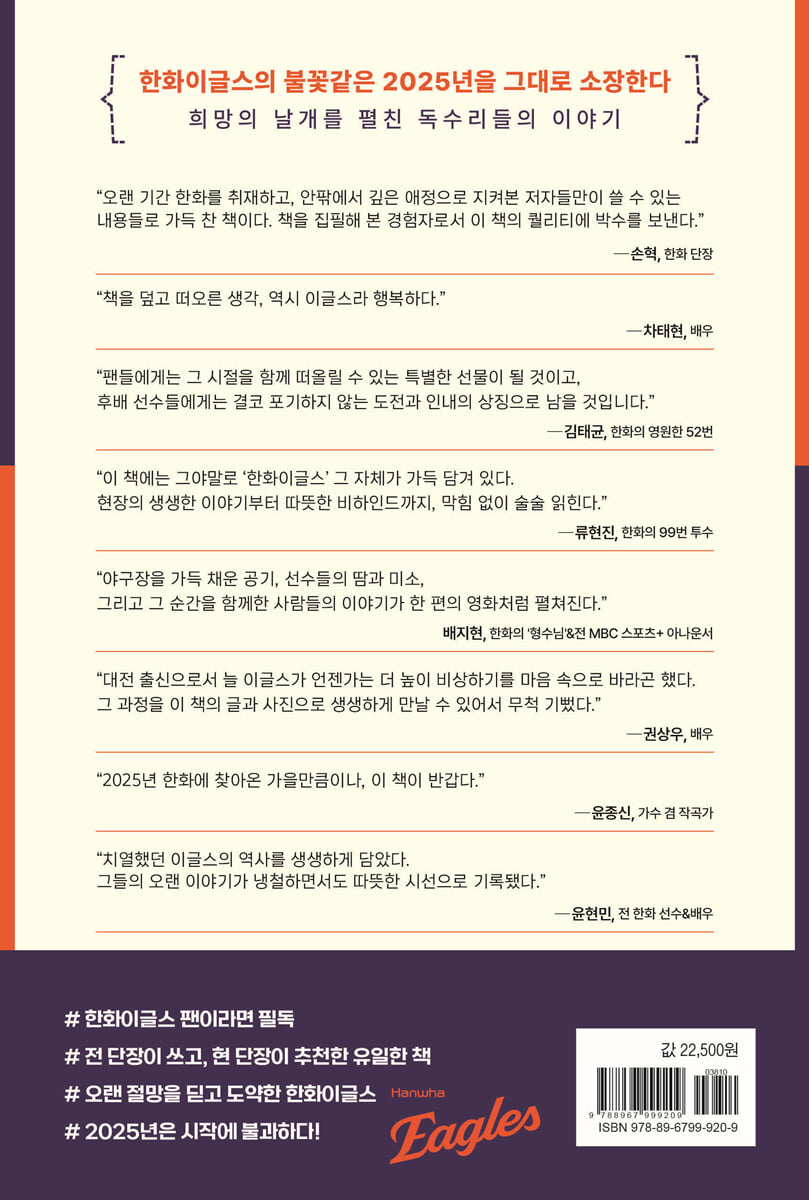 한화이글스의 불꽃같은 2025년을 그대로 소장한다
희망의 날개를 펼친 독수리들의 이야기

“오랜 기간 한화를 취재하고, 안팎에서 깊은 애정으로 지켜본 저자들만이 쓸 수 있는 내용들로 가득 찬 책이다. 책을 집필해 본 경험자로서 이 책의 퀄리티에 박수를 보낸다.”

—손혁, 한화 단장

“책을 덮고 떠오른 생각, 역시 이글스라 행복하다.”

—차태현, 배우

“팬들에게는 그 시절을 함께 떠올릴 수 있는 특별한 선물이 될 것이고, 후배 선수들에게는 결코 포기하지 않는 도전과 인내의 상징으로 남을 것입니다.”

—김태균, 한화의 영원한 52번

“이 책에는 그야말로 ‘한화이글스’ 그 자체가 가득 담겨 있다. 현장의 생생한 이야기부터 따뜻한 비하인드까지, 막힘 없이 술술 읽힌다.”

—류현진, 한화의 99번 투수

“야구장을 가득 채운 공기, 선수들의 땀과 미소, 그리고 그 순간을 함께한 사람들의 이야기가 한 편의 영화처럼 펼쳐진다.”

배지현, 한화의 ‘형수님’&전 MBC 스포츠+ 아나운서

“대전 출신으로서 늘 이글스가 언젠가는 더 높이 비상하기를 마음 속으로 바라곤 했다. 그 과정을 이 책의 글과 사진으로 생생하게 만날 수 있어서 무척 기뻤다.”

—권상우, 배우

“2025년 한화에 찾아온 가을만큼이나, 이 책이 반갑다.”

—윤종신, 가수 겸 작곡가

“치열했던 이글스의 역사를 생생하게 담았다. 그들의 오랜 이야기가 냉철하면서도 따뜻한 시선으로 기록됐다.”

—윤현민, 전 한화 선수&배우

# 한화이글스 팬이라면 필독
# 전 단장이 쓰고, 현 단장이 추천한 유일한 책
# 오랜 절망을 딛고 도약한 한화이글스
# 2025년은 시작에 불과하다!

Hanwha
Eagles

값 22,500원
03810
9 788967 999209
ISBN 978-89-6799-920-9